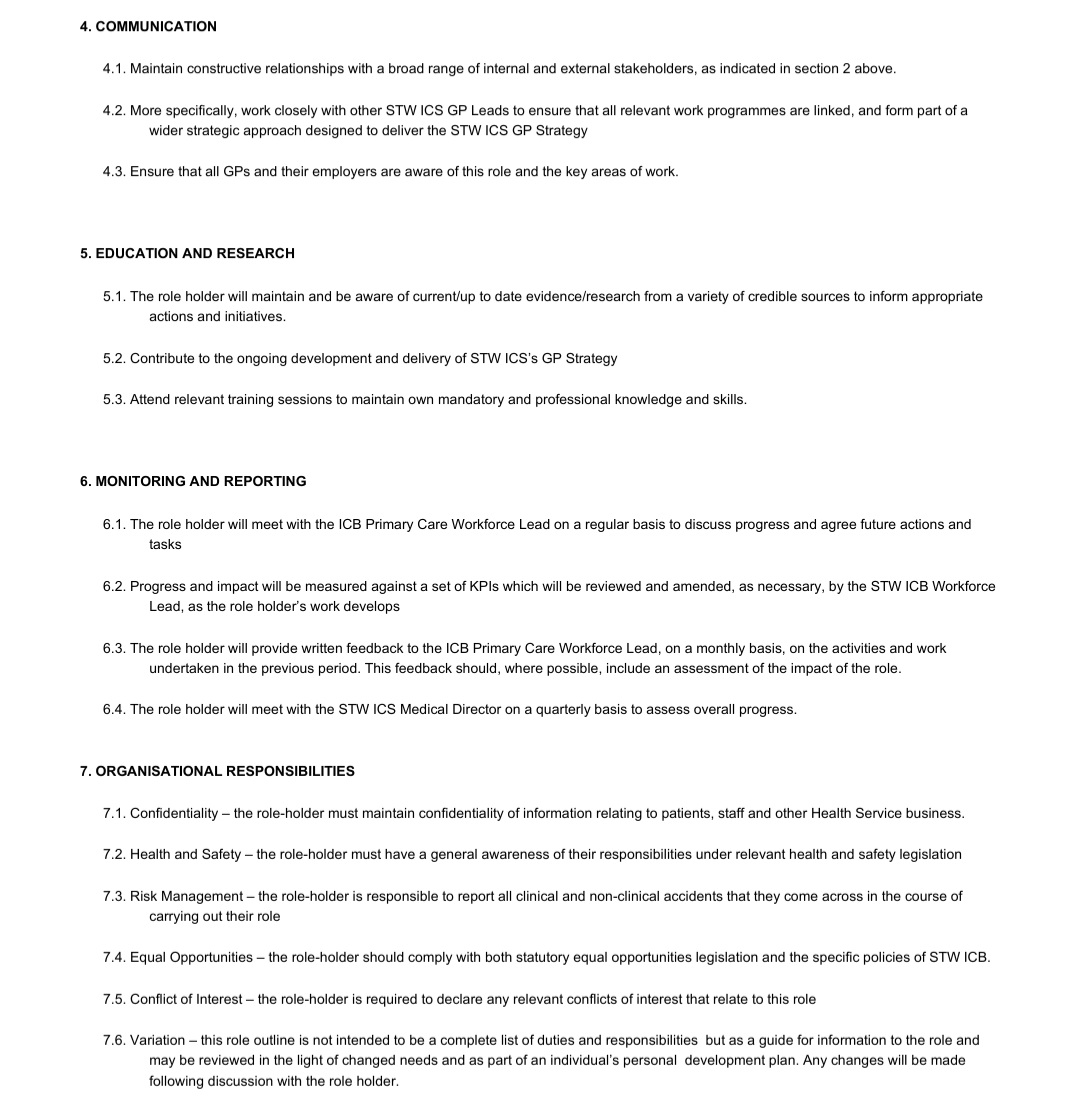 4. COMMUNICATION

4.1. Maintain constructive relationships with a broad range of internal and external stakeholders, as indicated in section 2 above.

4.2. More specifically, work closely with other STW ICS GP Leads to ensure that all relevant work programmes are linked, and form part of a wider strategic approach designed to deliver the STW ICS GP Strategy

4.3. Ensure that all GPs and their employers are aware of this role and the key areas of work.

5. EDUCATION AND RESEARCH

5.1. The role holder will maintain and be aware of current/up to date evidence/research from a variety of credible sources to inform appropriate actions and initiatives.

5.2. Contribute to the ongoing development and delivery of STW ICS's GP Strategy

5.3. Attend relevant training sessions to maintain own mandatory and professional knowledge and skills.

6. MONITORING AND REPORTING

6.1. The role holder will meet with the ICB Primary Care Workforce Lead on a regular basis to discuss progress and agree future actions and tasks

6.2. Progress and impact will be measured against a set of KPIs which will be reviewed and amended, as necessary, by the STW ICB Workforce Lead, as the role holder's work develops

6.3. The role holder will provide written feedback to the ICB Primary Care Workforce Lead, on a monthly basis, on the activities and work undertaken in the previous period. This feedback should, where possible, include an assessment of the impact of the role.

6.4. The role holder will meet with the STW ICS Medical Director on a quarterly basis to assess overall progress.

7. ORGANISATIONAL RESPONSIBILITIES

7.1. Confidentiality – the role-holder must maintain confidentiality of information relating to patients, staff and other Health Service business.

7.2. Health and Safety – the role-holder must have a general awareness of their responsibilities under relevant health and safety legislation

7.3. Risk Management – the role-holder is responsible to report all clinical and non-clinical accidents that they come across in the course of carrying out their role

7.4. Equal Opportunities – the role-holder should comply with both statutory equal opportunities legislation and the specific policies of STW ICB.

7.5. Conflict of Interest – the role-holder is required to declare any relevant conflicts of interest that relate to this role

7.6. Variation – this role outline is not intended to be a complete list of duties and responsibilities but as a guide for information to the role and may be reviewed in the light of changed needs and as part of an individual's personal development plan. Any changes will be made following discussion with the role holder.